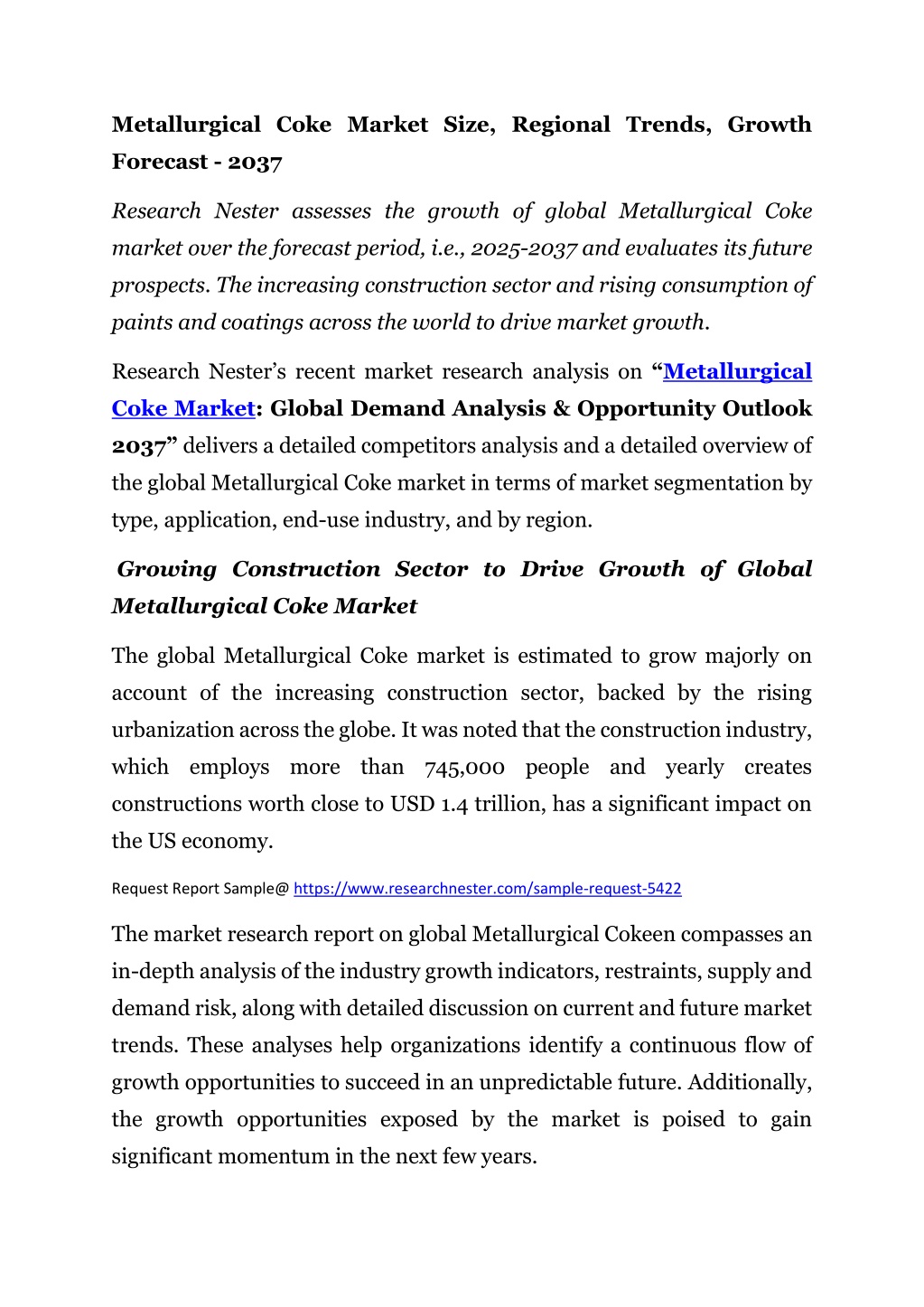 Metallurgical Coke Market Size, Regional Trends, Growth Forecast - 2037

Research Nester assesses the growth of global Metallurgical Coke market over the forecast period, i.e., 2025-2037 and evaluates its future prospects. The increasing construction sector and rising consumption of paints and coatings across the world to drive market growth.

Research Nester's recent market research analysis on "Metallurgical Coke Market: Global Demand Analysis & Opportunity Outlook 2037" delivers a detailed competitors analysis and a detailed overview of the global Metallurgical Coke market in terms of market segmentation by type, application, end-use industry, and by region.

Growing Construction Sector to Drive Growth of Global Metallurgical Coke Market

The global Metallurgical Coke market is estimated to grow majorly on account of the increasing construction sector, backed by the rising urbanization across the globe. It was noted that the construction industry, which employs more than 745,000 people and yearly creates constructions worth close to USD 1.4 trillion, has a significant impact on the US economy.

Request Report Sample@ https://www.researchnester.com/sample-request-5422

The market research report on global Metallurgical Cokeen compasses an in-depth analysis of the industry growth indicators, restraints, supply and demand risk, along with detailed discussion on current and future market trends. These analyses help organizations identify a continuous flow of growth opportunities to succeed in an unpredictable future. Additionally, the growth opportunities exposed by the market is poised to gain significant momentum in the next few years.